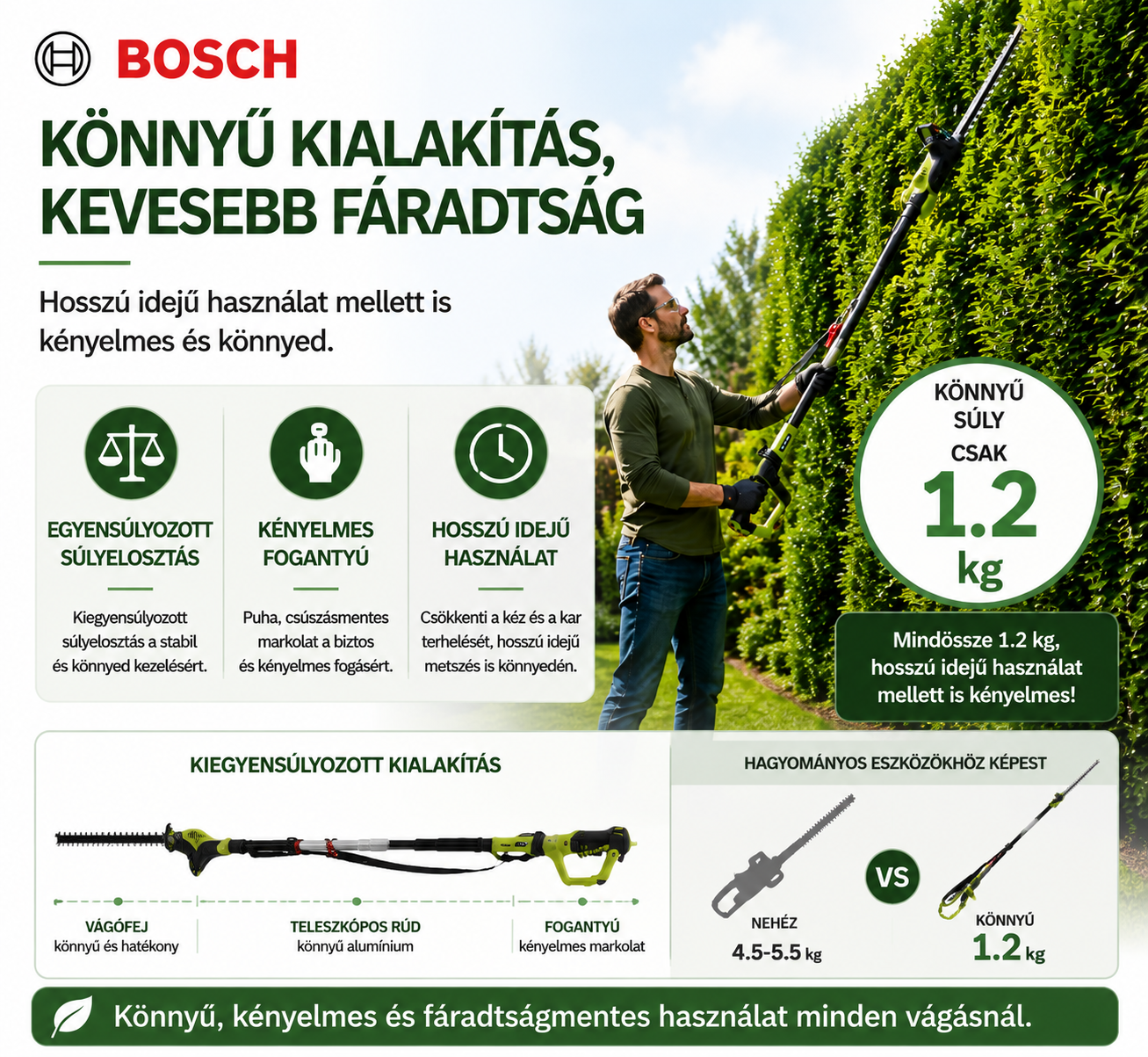 BOSCH

KÖNNYŰ KIALAKÍTÁS, KEVESEBB FÁRADTSÁG

Hosszú idejű használat mellett is kényelmes és könnyed.

EGYENSÚLYOZOTT SÚLYELOSZTÁS

Kiegyensúlyozott súlyelosztás a stabil és könnyed kezelésért.

KÉNYELMES FOGANTYÚ

Puha, csúszásmentes markolat a biztos és kényelmes fogásért.

HOSSZÚ IDEJŰ HASZNÁLAT

Csökkenti a kéz és a kar terhelését, hosszú idejű metszés is könnyedén.

KÖNNYŰ SÚLY CSAK 1.2 kg

Mindössze 1.2 kg, hosszú idejű használat mellett is kényelmes!

KIEGYENSÚLYOZOTT KIALAKÍTÁS

VÁGÓFEJ
könnyű és hatékony

TELESZKÓPOS RÚD
könnyű alumínium

FOGANTYÚ
kényelmes markolat

HAGYOMÁNYOS ESZKÖZÖKHÖZ KÉPEST

NEHÉZ
4.5-5.5 kg

VS

KÖNNYŰ
1.2 kg

Könnyű, kényelmes és fáradtságmentes használat minden vágásnál.